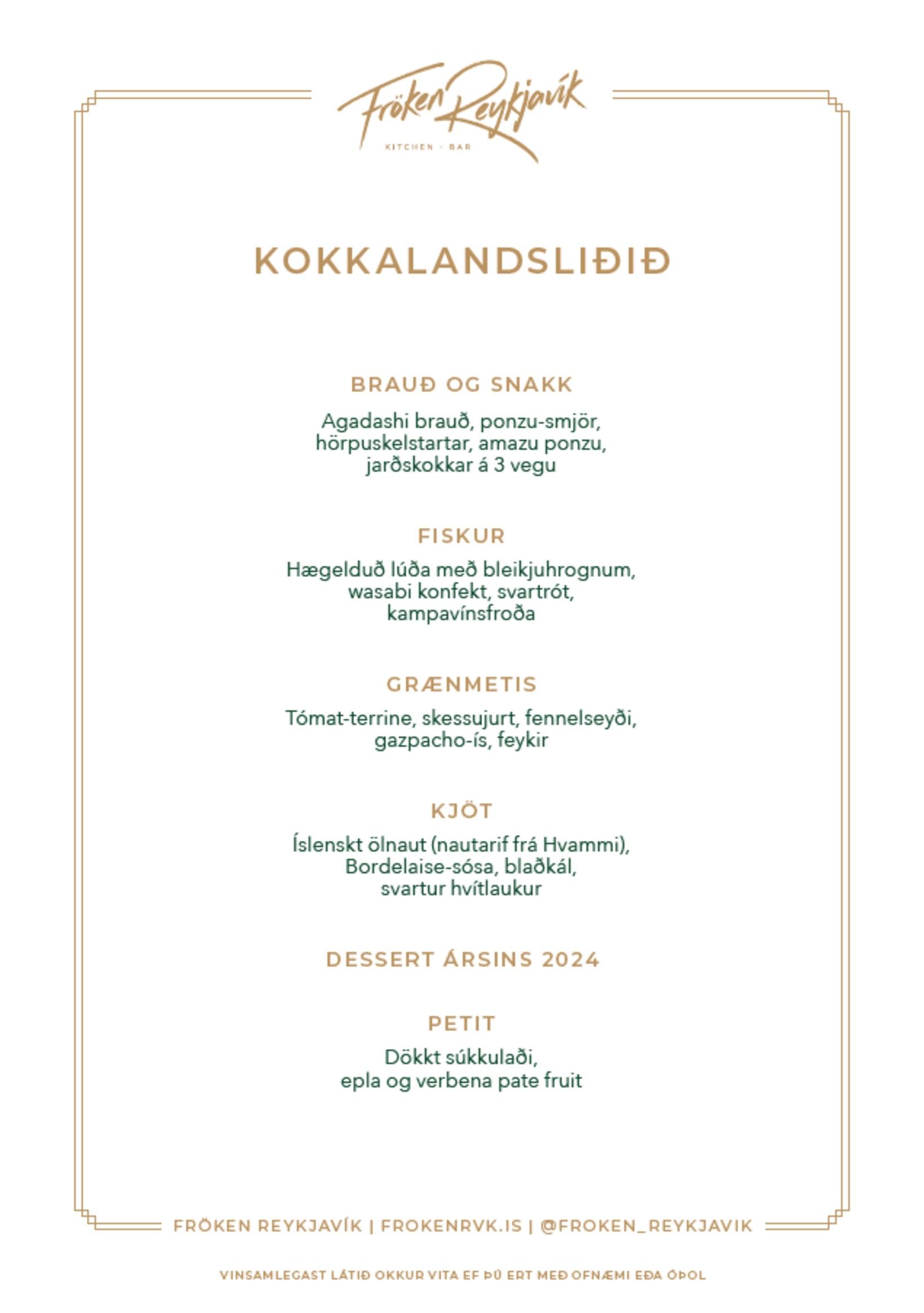 Fröken Reykjavík
KITCHEN · BAR

KOKKALANDSLIÐIÐ

BRAUÐ OG SNAKK

Agadashi brauð, ponzu-smjör, hörpuskelstartar, amazu ponzu, jarðskokkar á 3 vegu

FISKUR

Hægelduð lúða með bleikjuhrognum, wasabi konfekt, svartrót, kampavínsfroða

GRÆNMETIS

Tómat-terrine, skessujurt, fennelseyði, gazpacho-ís, feykir

KJÖT

Íslenskt ölnaut (nautarif frá Hvammi), Bordelaise-sósa, blaðkál, svartur hvítlaukur

DESSERT ÁRSINS 2024

PETIT

Dökkt súkkulaði, epla og verbena pate fruit

FRÖKEN REYKJAVÍK | FROKENRVK.IS | @FROKEN_REYKJAVIK

VINSAMLEGAST LÁTIÐ OKKUR VITA EF ÞÚ ERT MEÐ OFNÆMI EÐA ÓÞOL